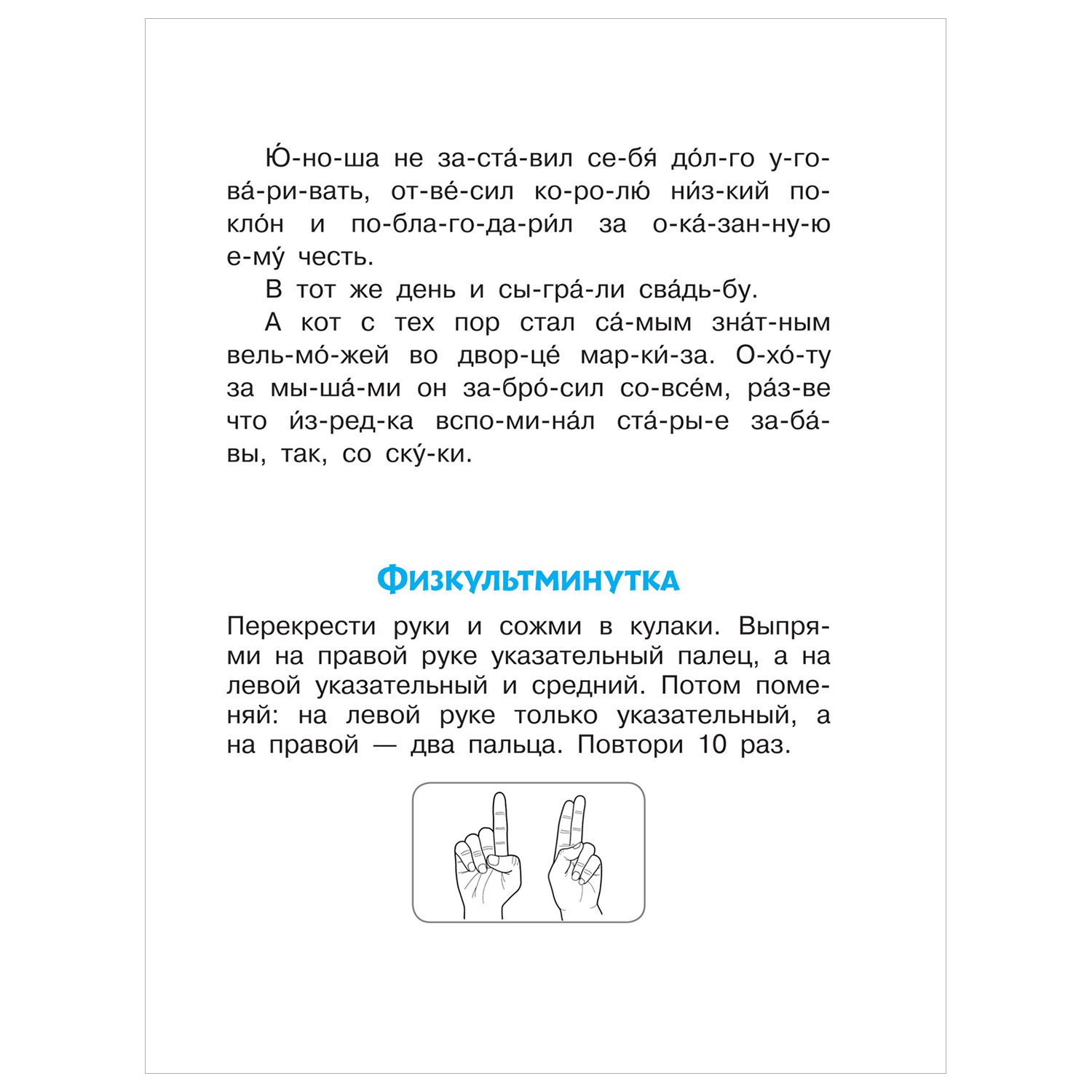 Ю́-но-ша не за-ста́-вил се-бя́ до́л-го у-го-ва́-ри-вать, от-ве́-сил ко-ро-лю́ ни́з-кий по-кло́н и по-бла-го-да-ри́л за о-ка́-зан-ну-ю е-му́ честь.

В тот же день и сы-гра́-ли сва́дь-бу.

А кот с тех пор стал са́-мым зна́т-ным вель-мо́-жей во двор-це́ мар-ки́-за. О-хо́-ту за мы-ша́-ми он за-бро́-сил со-все́м, ра́з-ве что и́з-ред-ка вспо-ми-на́л ста́-ры-е за-ба́-вы, так, со ску́-ки.

Физкультминутка

Перекрести руки и сожми в кулаки. Выпрями на правой руке указательный палец, а на левой указательный и средний. Потом поменяй: на левой руке только указательный, а на правой — два пальца. Повтори 10 раз.